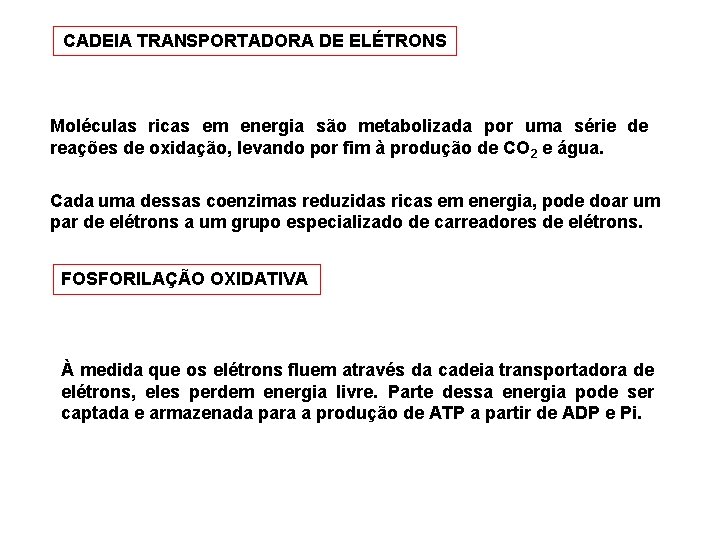 CADEIA TRANSPORTADORA DE ELÉTRONS

Moléculas ricas em energia são metabolizada por uma série de reações de oxidação, levando por fim à produção de $CO_2$ e água.

Cada uma dessas coenzimas reduzidas ricas em energia, pode doar um par de elétrons a um grupo especializado de carreadores de elétrons.

FOSFORILAÇÃO OXIDATIVA

À medida que os elétrons fluem através da cadeia transportadora de elétrons, eles perdem energia livre. Parte dessa energia pode ser captada e armazenada para a produção de ATP a partir de ADP e Pi.